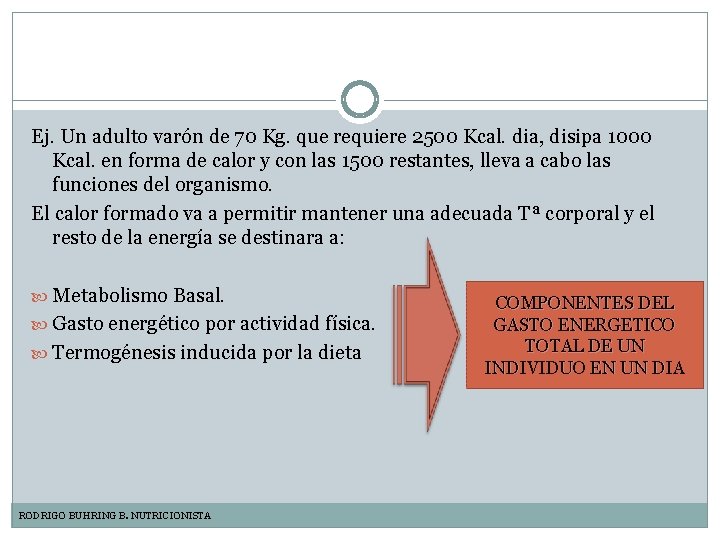 Ej. Un adulto varón de 70 Kg. que requiere 2500 Kcal. dia, disipa 1000 Kcal. en forma de calor y con las 1500 restantes, lleva a cabo las funciones del organismo.

El calor formado va a permitir mantener una adecuada Tª corporal y el resto de la energía se destinara a:

Metabolismo Basal.
Gasto energético por actividad física.
Termogénesis inducida por la dieta

COMPONENTES DEL GASTO ENERGETICO TOTAL DE UN INDIVIDUO EN UN DIA

RODRIGO BUHRING B. NUTRICIONISTA